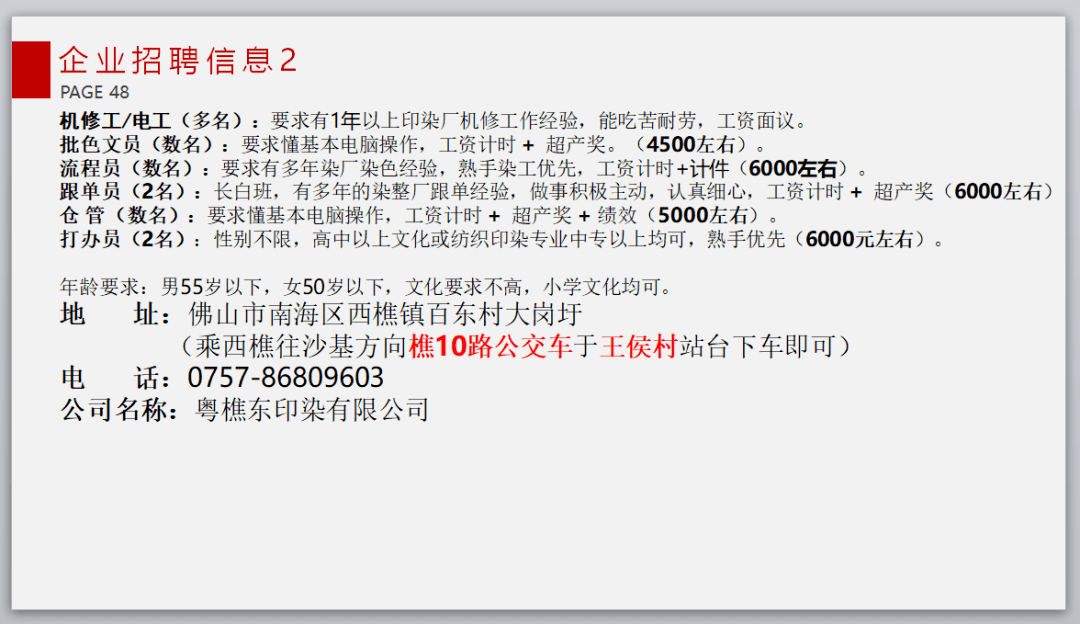 企业招聘信息2
PAGE 48

机修工/电工（多名）：要求有1年以上印染厂机修工作经验，能吃苦耐劳，工资面议。
批色文员（数名）：要求懂基本电脑操作，工资计时 + 超产奖。（4500左右）。
流程员（数名）：要求有多年染厂染色经验，熟手染工优先，工资计时+计件（6000左右）。
跟单员（2名）：长白班，有多年的染整厂跟单经验，做事积极主动，认真细心，工资计时 + 超产奖（6000左右）
仓 管（数名）：要求懂基本电脑操作，工资计时 + 超产奖 + 绩效（5000左右）。
打办员（2名）：性别不限，高中以上文化或纺织印染专业中专以上均可，熟手优先（6000元左右）。

年龄要求：男55岁以下，女50岁以下，文化要求不高，小学文化均可。
地 址：佛山市南海区西樵镇百东村大岗圩
（乘西樵往沙基方向樵10路公交车于王侯村站台下车即可）
电 话：0757-86809603
公司名称：粤樵东印染有限公司